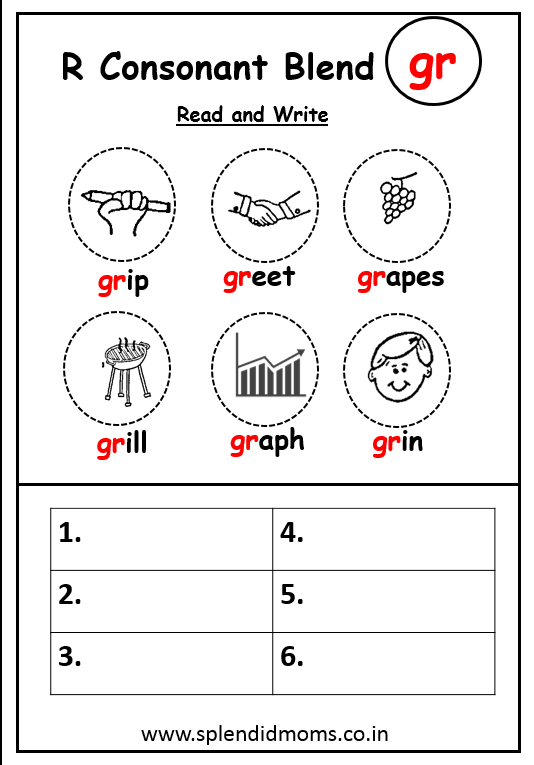 R Consonant Blend gr

Read and Write

grip greet grapes

grill graph grin

| 1. | 4. |
|---|---|
| 2. | 5. |
| 3. | 6. |

www.splendidmoms.co.in